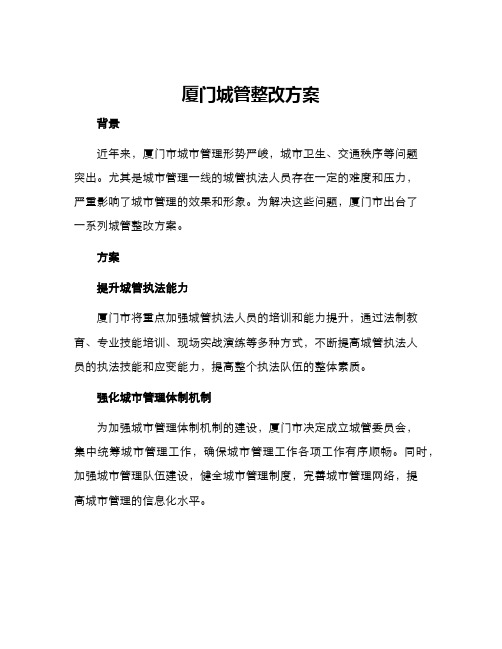 厦门城管整改方案

背景

近年来，厦门市城市管理形势严峻，城市卫生、交通秩序等问题突出。尤其是城市管理一线的城管执法人员存在一定的难度和压力，严重影响了城市管理的效果和形象。为解决这些问题，厦门市出台了一系列城管整改方案。

方案

提升城管执法能力

厦门市将重点加强城管执法人员的培训和能力提升，通过法制教育、专业技能培训、现场实战演练等多种方式，不断提高城管执法人员的执法技能和应变能力，提高整个执法队伍的整体素质。

强化城市管理体制机制

为加强城市管理体制机制的建设，厦门市决定成立城管委员会，集中统筹城市管理工作，确保城市管理工作各项工作有序顺畅。同时，加强城市管理队伍建设，健全城市管理制度，完善城市管理网络，提高城市管理的信息化水平。